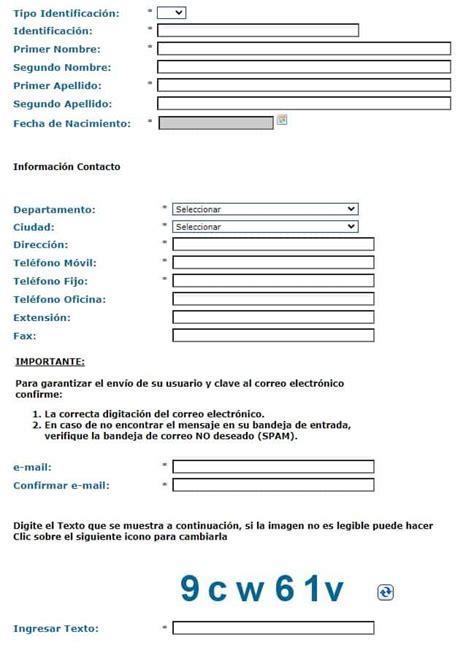 Tipo Identificación: *
Identificación: *
Primer Nombre: *
Segundo Nombre:
Primer Apellido: *
Segundo Apellido:
Fecha de Nacimiento: *

Información Contacto

Departamento: * Seleccionar
Ciudad: * Seleccionar
Dirección: *
Teléfono Móvil: *
Teléfono Fijo: *
Teléfono Oficina:
Extensión:
Fax:

IMPORTANTE:

Para garantizar el envío de su usuario y clave al correo electrónico confirme:

1. La correcta digitación del correo electrónico.
2. En caso de no encontrar el mensaje en su bandeja de entrada, verifique la bandeja de correo NO deseado (SPAM).

e-mail: *
Confirmar e-mail: *

Digite el Texto que se muestra a continuación, si la imagen no es legible puede hacer Clic sobre el siguiente icono para cambiarla

9cw61v

Ingresar Texto: *